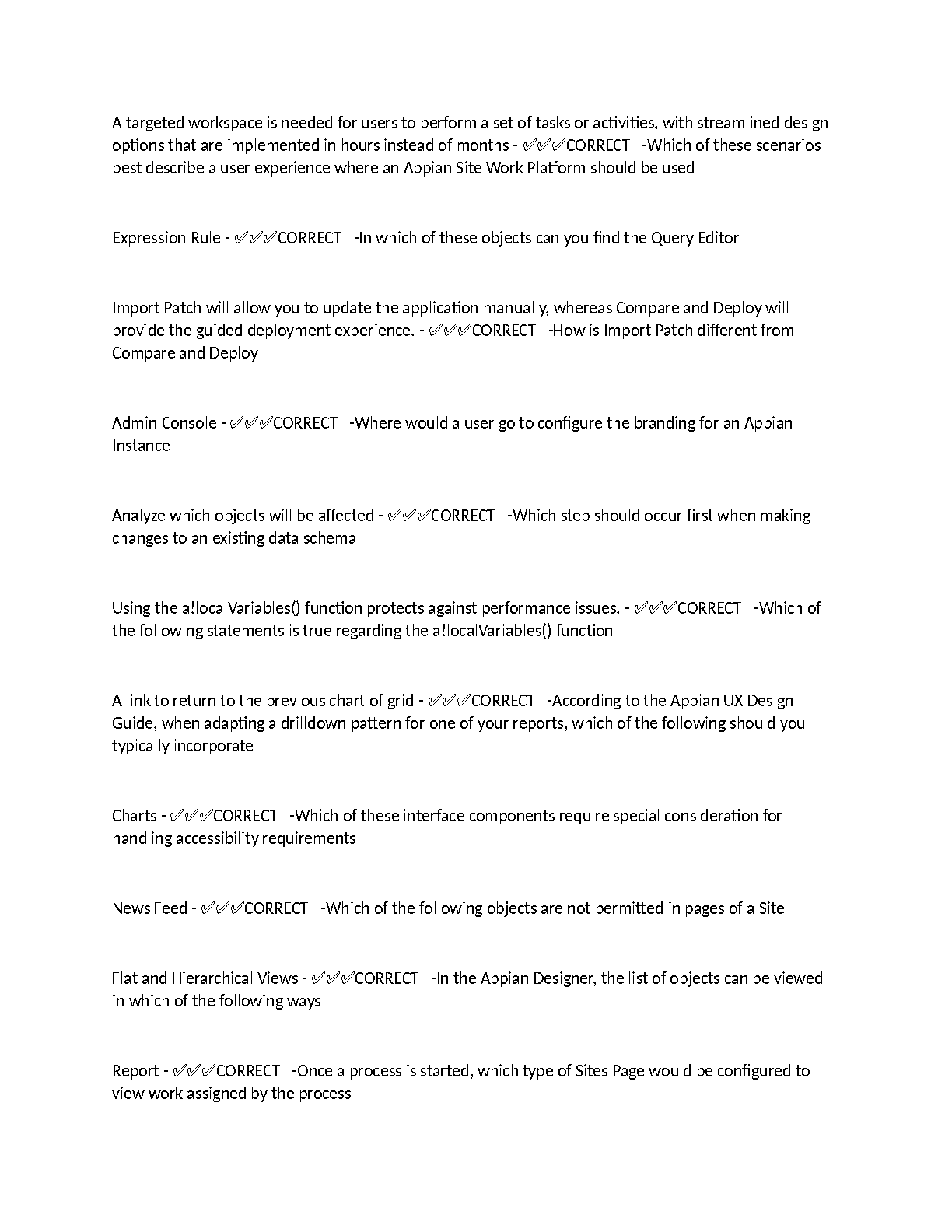 A targeted workspace is needed for users to perform a set of tasks or activities, with streamlined design options that are implemented in hours instead of months - ✅✅✅CORRECT -Which of these scenarios best describe a user experience where an Appian Site Work Platform should be used

Expression Rule - ✅✅✅CORRECT -In which of these objects can you find the Query Editor

Import Patch will allow you to update the application manually, whereas Compare and Deploy will provide the guided deployment experience. - ✅✅✅CORRECT -How is Import Patch different from Compare and Deploy

Admin Console - ✅✅✅CORRECT -Where would a user go to configure the branding for an Appian Instance

Analyze which objects will be affected - ✅✅✅CORRECT -Which step should occur first when making changes to an existing data schema

Using the a!localVariables() function protects against performance issues. - ✅✅✅CORRECT -Which of the following statements is true regarding the a!localVariables() function

A link to return to the previous chart of grid - ✅✅✅CORRECT -According to the Appian UX Design Guide, when adapting a drilldown pattern for one of your reports, which of the following should you typically incorporate

Charts - ✅✅✅CORRECT -Which of these interface components require special consideration for handling accessibility requirements

News Feed - ✅✅✅CORRECT -Which of the following objects are not permitted in pages of a Site

Flat and Hierarchical Views - ✅✅✅CORRECT -In the Appian Designer, the list of objects can be viewed in which of the following ways

Report - ✅✅✅CORRECT -Once a process is started, which type of Sites Page would be configured to view work assigned by the process